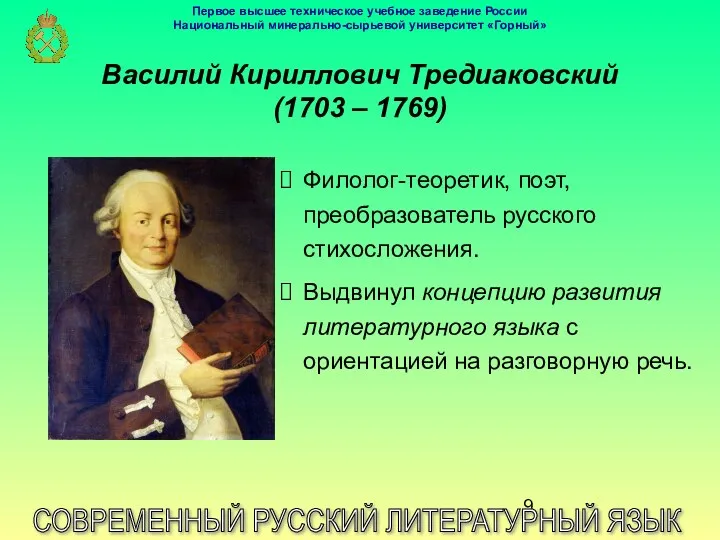 Первое высшее техническое учебное заведение России
Национальный минерально-сырьевой университет «Горный»

Василий Кириллович Тредиаковский
(1703 – 1769)

Филолог-теоретик, поэт, преобразователь русского стихосложения.

Выдвинул концепцию развития литературного языка с ориентацией на разговорную речь.

9

СОВРЕМЕННЫЙ РУССКИЙ ЛИТЕРАТУРНЫЙ ЯЗЫК